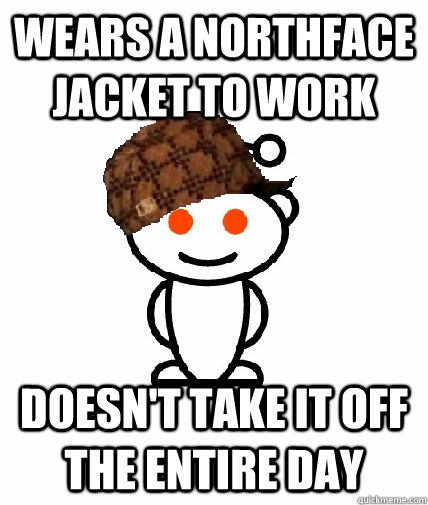 WEARS A NORTHFACE JACKET TO WORK

DOESN'T TAKE IT OFF THE ENTIRE DAY

quickmeme.com